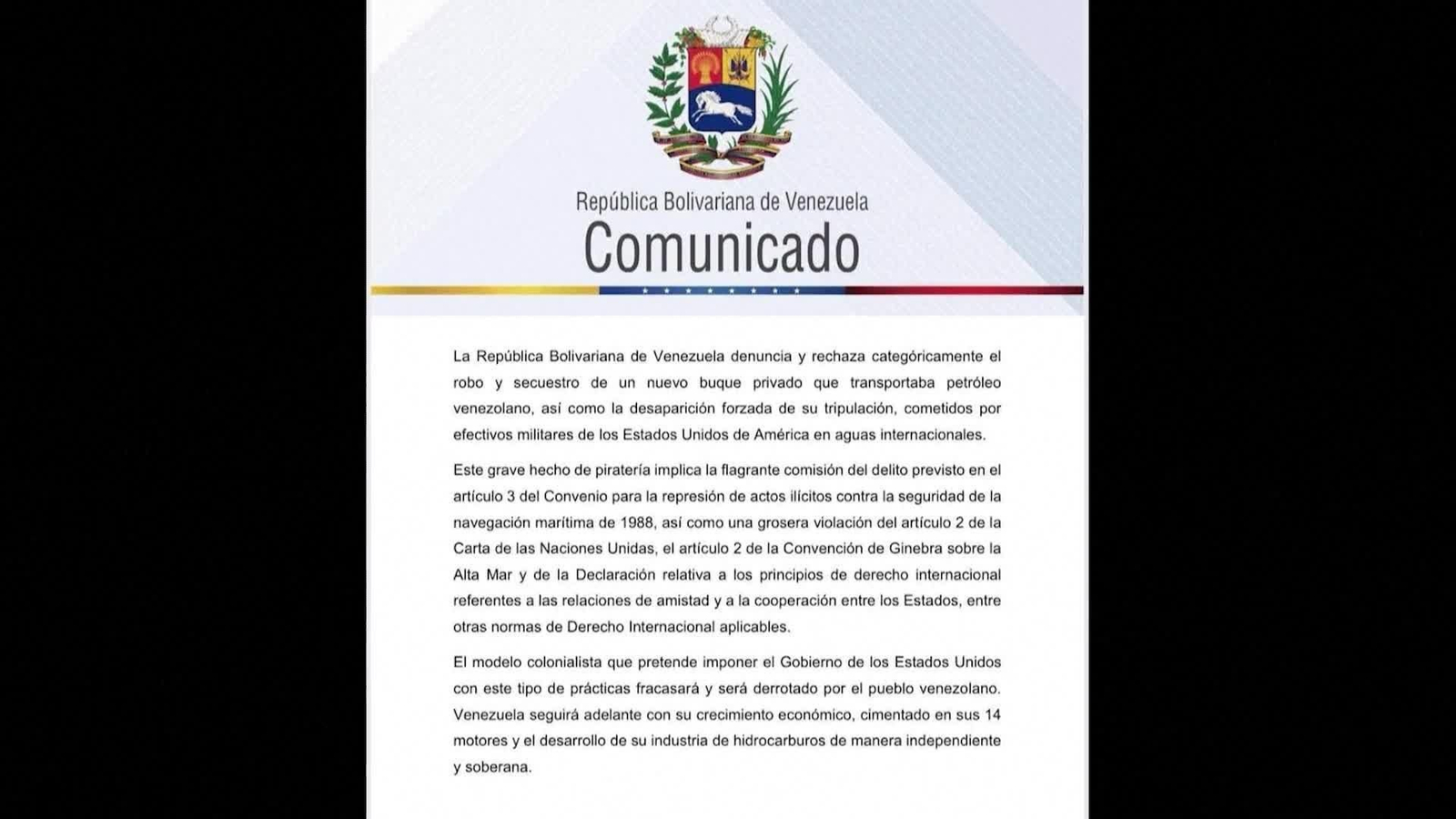 República Bolivariana de Venezuela
Comunicado

La República Bolivariana de Venezuela denuncia y rechaza categóricamente el robo y secuestro de un nuevo buque privado que transportaba petróleo venezolano, así como la desaparición forzada de su tripulación, cometidos por efectivos militares de los Estados Unidos de América en aguas internacionales.

Este grave hecho de piratería implica la flagrante comisión del delito previsto en el artículo 3 del Convenio para la represión de actos ilícitos contra la seguridad de la navegación marítima de 1988, así como una grosera violación del artículo 2 de la Carta de las Naciones Unidas, el artículo 2 de la Convención de Ginebra sobre la Alta Mar y de la Declaración relativa a los principios de derecho internacional referentes a las relaciones de amistad y a la cooperación entre los Estados, entre otras normas de Derecho Internacional aplicables.

El modelo colonialista que pretende imponer el Gobierno de los Estados Unidos con este tipo de prácticas fracasará y será derrotado por el pueblo venezolano. Venezuela seguirá adelante con su crecimiento económico, cimentado en sus 14 motores y el desarrollo de su industria de hidrocarburos de manera independiente y soberana.